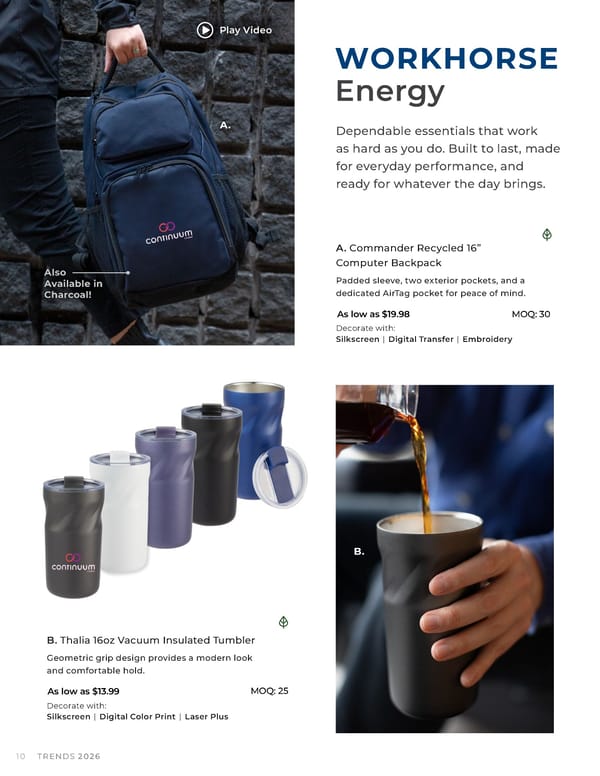 Play Video

A.

continuum

Also Available in Charcoal!

WORKHORSE
Energy

Dependable essentials that work as hard as you do. Built to last, made for everyday performance, and ready for whatever the day brings.

A. Commander Recycled 16" Computer Backpack

Padded sleeve, two exterior pockets, and a dedicated AirTag pocket for peace of mind.

As low as $19.98

MOQ: 30

Decorate with:
Silkscreen | Digital Transfer | Embroidery

continuum

B.

B. Thalia 16oz Vacuum Insulated Tumbler

Geometric grip design provides a modern look and comfortable hold.

As low as $13.99

MOQ: 25

Decorate with:
Silkscreen | Digital Color Print | Laser Plus

10 TRENDS 2026